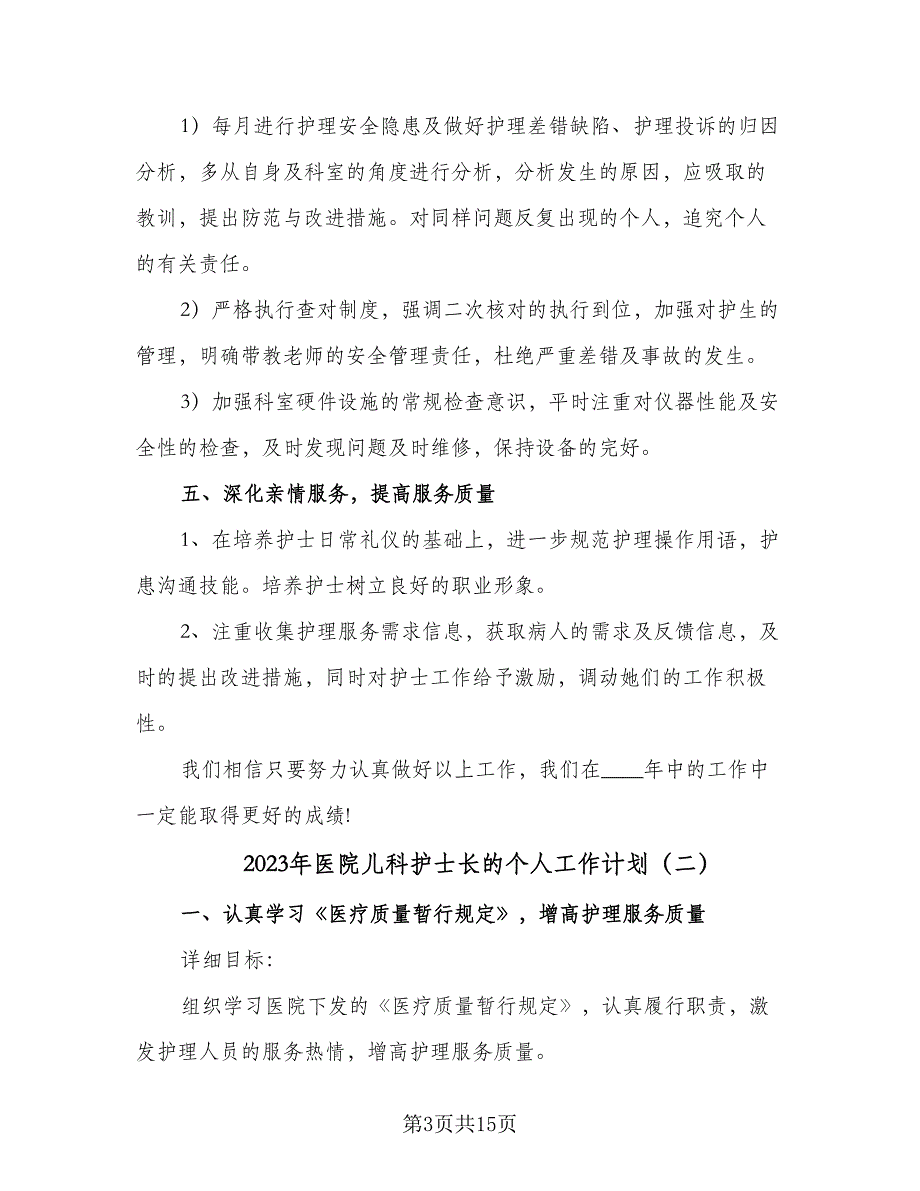 1）每月进行护理安全隐患及做好护理差错缺陷、护理投诉的归因分析，多从自身及科室的角度进行分析，分析发生的原因，应吸取的教训，提出防范与改进措施。对同样问题反复出现的个人，追究个人的有关责任。

2）严格执行查对制度，强调二次核对的执行到位，加强对护生的管理，明确带教老师的安全管理责任，杜绝严重差错及事故的发生。

3）加强科室硬件设施的常规检查意识，平时注重对仪器性能及安全性的检查，及时发现问题及时维修，保持设备的完好。

五、深化亲情服务，提高服务质量

1、在培养护士日常礼仪的基础上，进一步规范护理操作用语，护患沟通技能。培养护士树立良好的职业形象。

2、注重收集护理服务需求信息，获取病人的需求及反馈信息，及时的提出改进措施，同时对护士工作给予激励，调动她们的工作积极性。

我们相信只要努力认真做好以上工作，我们在____年中的工作中一定能取得更好的成绩!

2023年医院儿科护士长的个人工作计划（二）

一、认真学习《医疗质量暂行规定》，增高护理服务质量

详细目标:

组织学习医院下发的《医疗质量暂行规定》，认真履行职责，激发护理人员的服务热情，增高护理服务质量。

第3页共15页